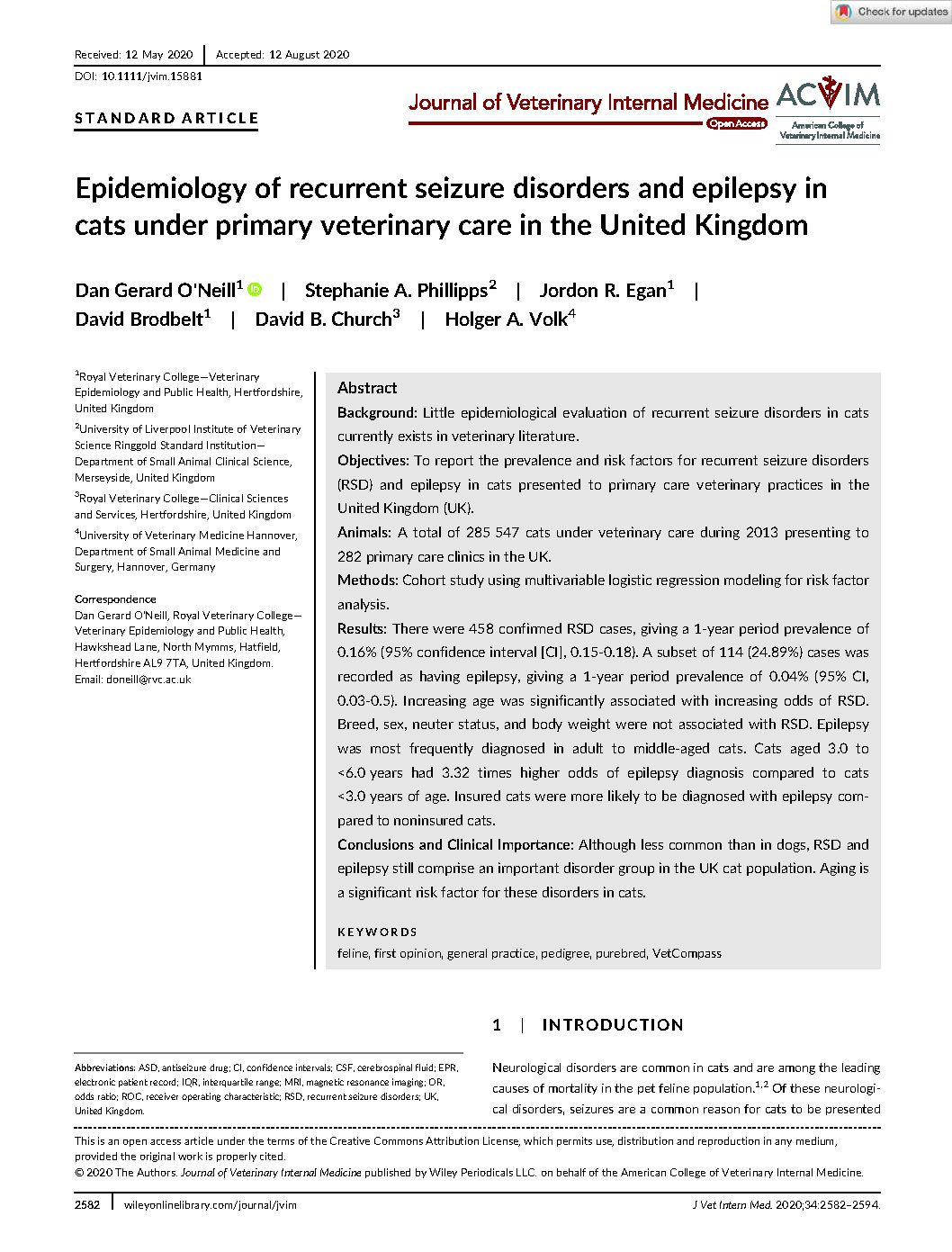 Check for updates

Received: 12 May 2020 | Accepted: 12 August 2020

DOI: 10.1111/jvim.15881

STANDARD ARTICLE

Journal of Veterinary Internal Medicine
Open Access

ACVIM
American College of Veterinary Internal Medicine

Epidemiology of recurrent seizure disorders and epilepsy in cats under primary veterinary care in the United Kingdom

Dan Gerard O'Neill$^{1}$ | Stephanie A. Phillipps$^{2}$ | Jordon R. Egan$^{1}$ | David Brodbelt$^{1}$ | David B. Church$^{3}$ | Holger A. Volk$^{4}$

$^{1}$Royal Veterinary College—Veterinary Epidemiology and Public Health, Hertfordshire, United Kingdom

$^{2}$University of Liverpool Institute of Veterinary Science Ringgold Standard Institution—Department of Small Animal Clinical Science, Merseyside, United Kingdom

$^{3}$Royal Veterinary College—Clinical Sciences and Services, Hertfordshire, United Kingdom

$^{4}$University of Veterinary Medicine Hannover, Department of Small Animal Medicine and Surgery, Hannover, Germany

Correspondence
Dan Gerard O'Neill, Royal Veterinary College—Veterinary Epidemiology and Public Health, Hawkshead Lane, North Mymms, Hatfield, Hertfordshire AL9 7TA, United Kingdom.
Email: doneill@rvc.ac.uk

Abstract

Background: Little epidemiological evaluation of recurrent seizure disorders in cats currently exists in veterinary literature.

Objectives: To report the prevalence and risk factors for recurrent seizure disorders (RSD) and epilepsy in cats presented to primary care veterinary practices in the United Kingdom (UK).

Animals: A total of 285 547 cats under veterinary care during 2013 presenting to 282 primary care clinics in the UK.

Methods: Cohort study using multivariable logistic regression modeling for risk factor analysis.

Results: There were 458 confirmed RSD cases, giving a 1-year period prevalence of 0.16% (95% confidence interval [CI], 0.15-0.18). A subset of 114 (24.89%) cases was recorded as having epilepsy, giving a 1-year period prevalence of 0.04% (95% CI, 0.03-0.5). Increasing age was significantly associated with increasing odds of RSD. Breed, sex, neuter status, and body weight were not associated with RSD. Epilepsy was most frequently diagnosed in adult to middle-aged cats. Cats aged 3.0 to <6.0 years had 3.32 times higher odds of epilepsy diagnosis compared to cats <3.0 years of age. Insured cats were more likely to be diagnosed with epilepsy compared to noninsured cats.

Conclusions and Clinical Importance: Although less common than in dogs, RSD and epilepsy still comprise an important disorder group in the UK cat population. Aging is a significant risk factor for these disorders in cats.

KEYWORDS
feline, first opinion, general practice, pedigree, purebred, VetCompass

Abbreviations: ASD, antiseizure drug; CI, confidence intervals; CSF, cerebrospinal fluid; EPR, electronic patient record; IQR, interquartile range; MRI, magnetic resonance imaging; OR, odds ratio; ROC, receiver operating characteristic; RSD, recurrent seizure disorders; UK, United Kingdom.

1 | INTRODUCTION

Neurological disorders are common in cats and are among the leading causes of mortality in the pet feline population.$^{1,2}$ Of these neurological disorders, seizures are a common reason for cats to be presented

This is an open access article under the terms of the Creative Commons Attribution License, which permits use, distribution and reproduction in any medium, provided the original work is properly cited.
© 2020 The Authors. Journal of Veterinary Internal Medicine published by Wiley Periodicals LLC. on behalf of the American College of Veterinary Internal Medicine.

2582 | wileyonlinelibrary.com/journal/jvim

J Vet Intern Med. 2020;34:2582–2594.